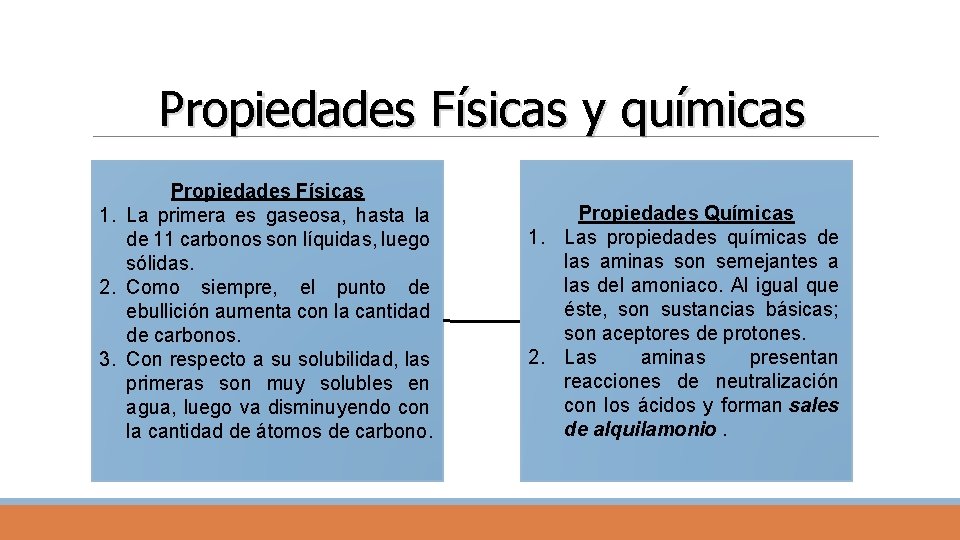 Propiedades Físicas y químicas

Propiedades Físicas
1. La primera es gaseosa, hasta la de 11 carbonos son líquidas, luego sólidas.
2. Como siempre, el punto de ebullición aumenta con la cantidad de carbonos.
3. Con respecto a su solubilidad, las primeras son muy solubles en agua, luego va disminuyendo con la cantidad de átomos de carbono.

Propiedades Químicas
1. Las propiedades químicas de las aminas son semejantes a las del amoniaco. Al igual que éste, son sustancias básicas; son aceptores de protones.
2. Las aminas presentan reacciones de neutralización con los ácidos y forman sales de alquilamonio .